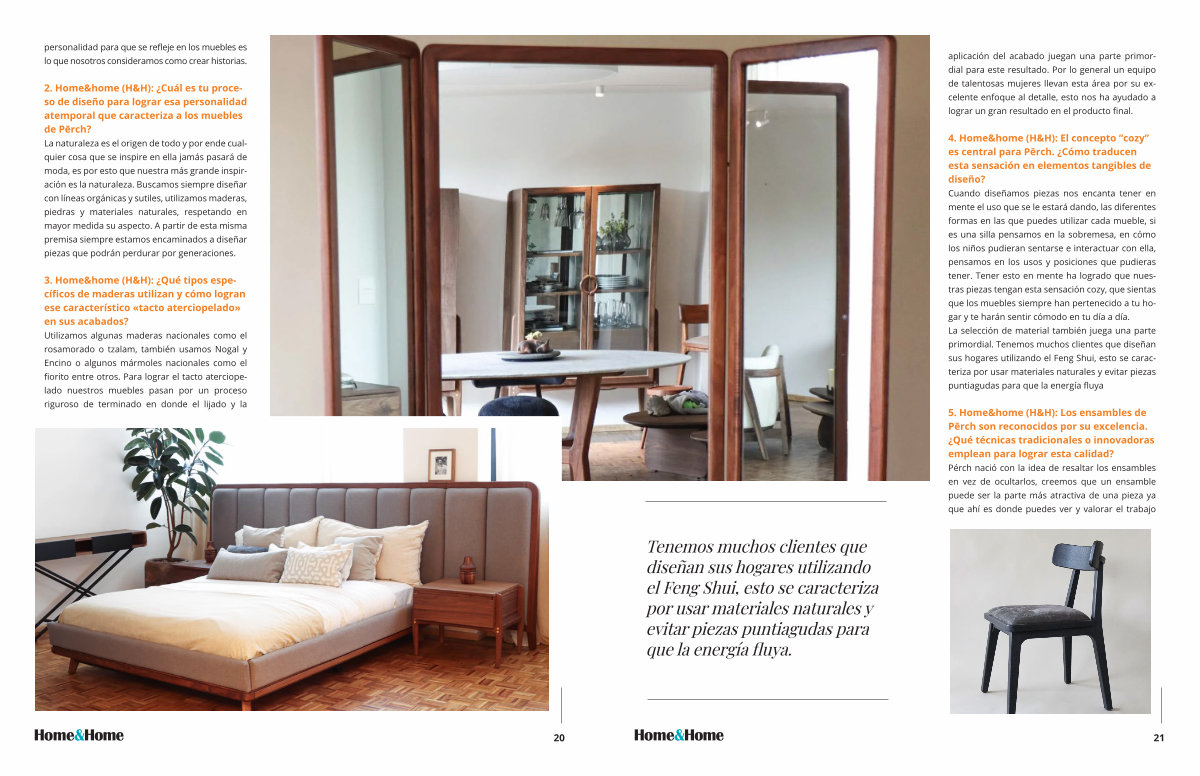 personalidad para que se refleje en los muebles es lo que nosotros consideramos como crear historias.

2. Home&home (H&H): ¿Cuál es tu proceso de diseño para lograr esa personalidad atemporal que caracteriza a los muebles de Pērch?

La naturaleza es el origen de todo y por ende cualquier cosa que se inspire en ella jamás pasará de moda, es por esto que nuestra más grande inspiración es la naturaleza. Buscamos siempre diseñar con líneas orgánicas y sutiles, utilizamos maderas, piedras y materiales naturales, respetando en mayor medida su aspecto. A partir de esta misma premisa siempre estamos encaminados a diseñar piezas que podrán perdurar por generaciones.

3. Home&home (H&H): ¿Qué tipos específicos de maderas utilizan y cómo logran ese característico «tacto aterciopelado» en sus acabados?

Utilizamos algunas maderas nacionales como el rosamorado o tzalam, también usamos Nogal y Encino o algunos mármoles nacionales como el fiorito entre otros. Para lograr el tacto aterciopelado nuestros muebles pasan por un proceso riguroso de terminado en donde el lijado y la aplicación del acabado juegan una parte primordial para este resultado. Por lo general un equipo de talentosas mujeres llevan esta área por su excelente enfoque al detalle, esto nos ha ayudado a lograr un gran resultado en el producto final.

4. Home&home (H&H): El concepto "cozy" es central para Pērch. ¿Cómo traducen esta sensación en elementos tangibles de diseño?

Cuando diseñamos piezas nos encanta tener en mente el uso que se le estará dando, las diferentes formas en las que puedes utilizar cada mueble, si es una silla pensamos en la sobremesa, en cómo los niños pudieran sentarse e interactuar con ella, pensamos en los usos y posiciones que pudieras tener. Tener esto en mente ha logrado que nuestras piezas tengan esta sensación cozy, que sientas que los muebles siempre han pertenecido a tu hogar y te harán sentir cómodo en tu día a día.
La selección de material también juega una parte primordial. Tenemos muchos clientes que diseñan sus hogares utilizando el Feng Shui, esto se caracteriza por usar materiales naturales y evitar piezas puntiagudas para que la energía fluya

5. Home&home (H&H): Los ensambles de Pērch son reconocidos por su excelencia. ¿Qué técnicas tradicionales o innovadoras emplean para lograr esta calidad?

Pērch nació con la idea de resaltar los ensambles en vez de ocultarlos, creemos que un ensamble puede ser la parte más atractiva de una pieza ya que ahí es donde puedes ver y valorar el trabajo

Tenemos muchos clientes que diseñan sus hogares utilizando el Feng Shui, esto se caracteriza por usar materiales naturales y evitar piezas puntiagudas para que la energía fluya.

Home&Home 20

Home&Home 21